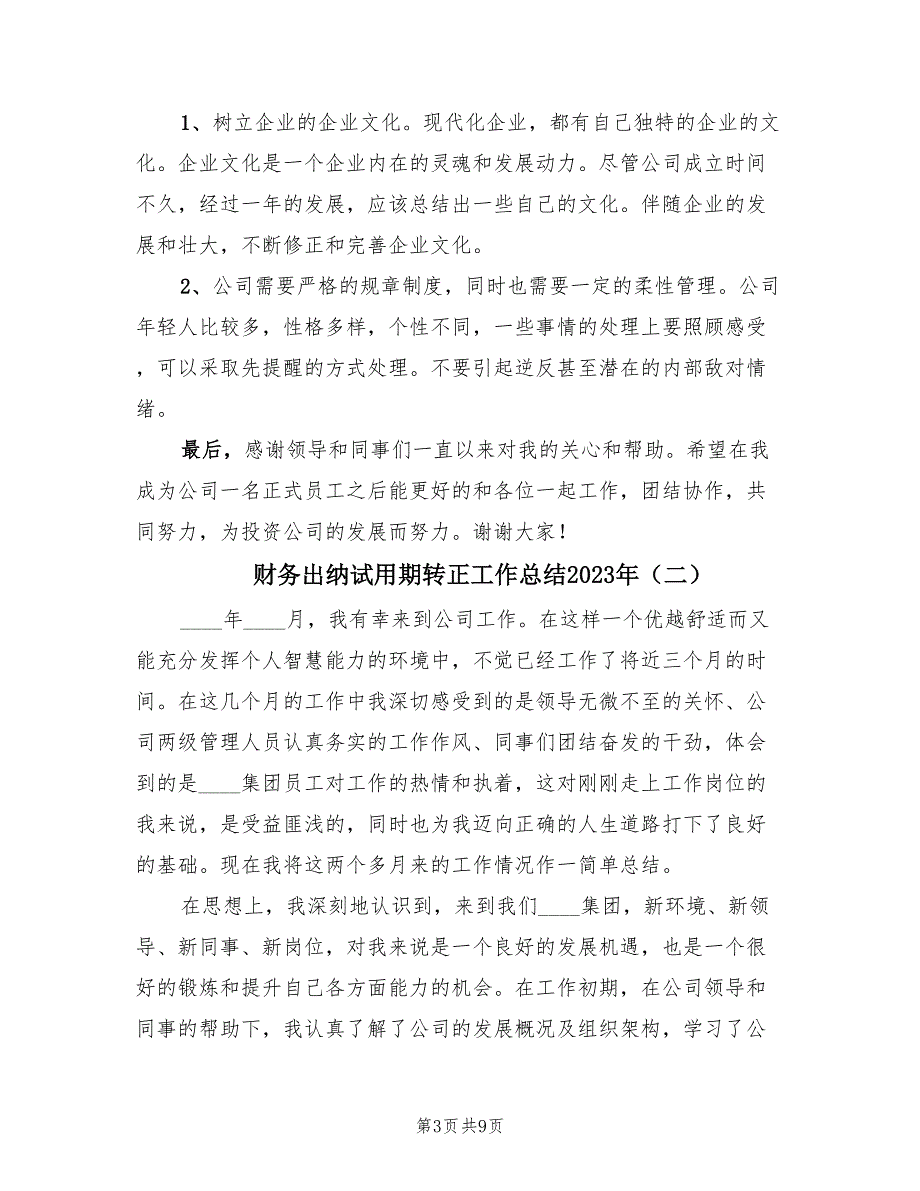 1、树立企业的企业文化。现代化企业，都有自己独特的企业的文化。企业文化是一个企业内在的灵魂和发展动力。尽管公司成立时间不久，经过一年的发展，应该总结出一些自己的文化。伴随企业的发展和壮大，不断修正和完善企业文化。

2、公司需要严格的规章制度，同时也需要一定的柔性管理。公司年轻人比较多，性格多样，个性不同，一些事情的处理上要照顾感受，可以采取先提醒的方式处理。不要引起逆反甚至潜在的内部敌对情绪。

最后，感谢领导和同事们一直以来对我的关心和帮助。希望在我成为公司一名正式员工之后能更好的和各位一起工作，团结协作，共同努力，为投资公司的发展而努力。谢谢大家！

财务出纳试用期转正工作总结2023年（二）

____年____月，我有幸来到公司工作。在这样一个优越舒适而又能充分发挥个人智慧能力的环境中，不觉已经工作了将近三个月的时间。在这几个月的工作中我深切感受到的是领导无微不至的关怀、公司两级管理人员认真务实的工作作风、同事们团结奋发的干劲，体会到的是____集团员工对工作的热情和执着，这对刚刚走上工作岗位的我来说，是受益匪浅的，同时也为我迈向正确的人生道路打下了良好的基础。现在我将这两个多月来的工作情况作一简单总结。

在思想上，我深刻地认识到，来到我们____集团，新环境、新领导、新同事、新岗位，对我来说是一个良好的发展机遇，也是一个很好的锻炼和提升自己各方面能力的机会。在工作初期，在公司领导和同事的帮助下，我认真了解了公司的发展概况及组织架构，学习了公

第3页 共9页